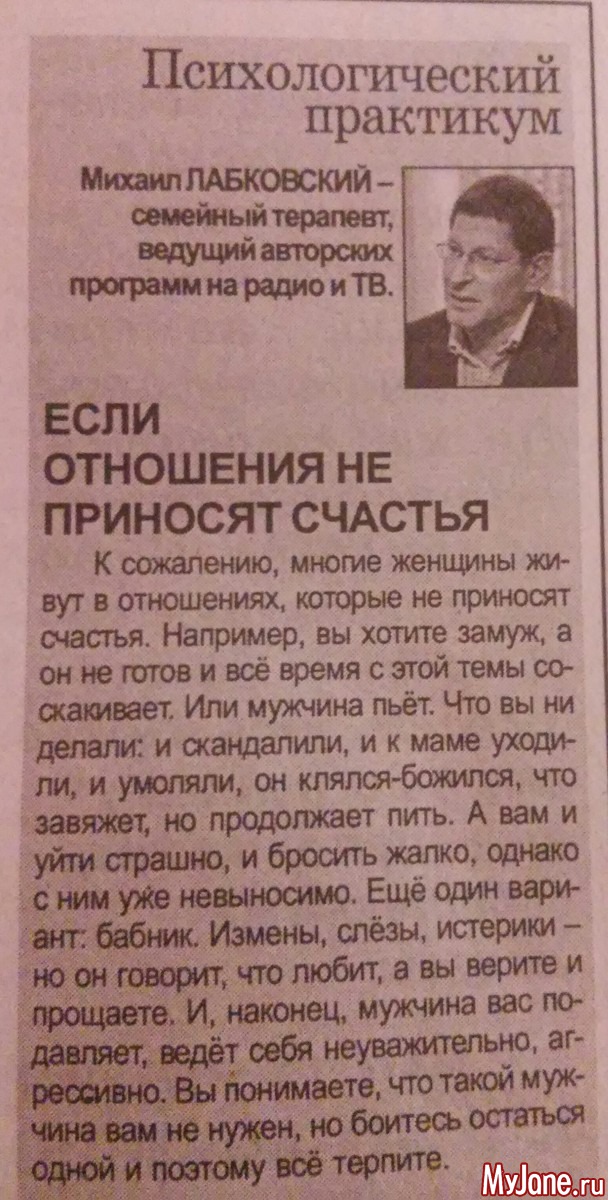 Психологический практикум

Михаил ЛАБКОВСКИЙ – семейный терапевт, ведущий авторских программ на радио и ТВ.

ЕСЛИ ОТНОШЕНИЯ НЕ ПРИНОСЯТ СЧАСТЬЯ

К сожалению, многие женщины живут в отношениях, которые не приносят счастья. Например, вы хотите замуж, а он не готов и всё время с этой темы соскакивает. Или мужчина пьёт. Что вы ни делали: и скандалили, и к маме уходили, и умоляли, он клялся-божился, что завяжет, но продолжает пить. А вам и уйти страшно, и бросить жалко, однако с ним уже невыносимо. Ещё один вариант: бабник. Измены, слёзы, истерики – но он говорит, что любит, а вы верите и прощаете. И, наконец, мужчина вас подавляет, ведёт себя неуважительно, агрессивно. Вы понимаете, что такой мужчина вам не нужен, но боитесь остаться одной и поэтому всё терпите.

MyJane.ru